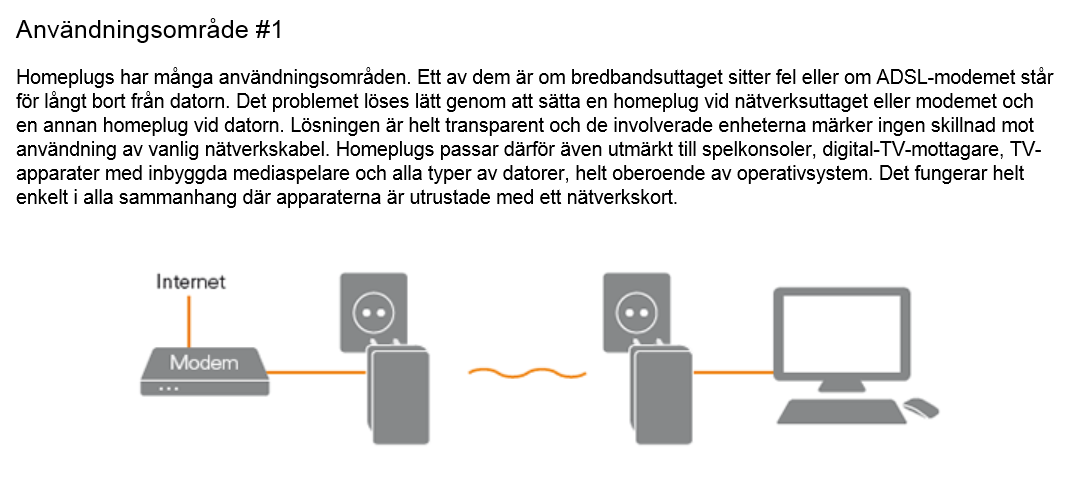 Användningsområde #1

Homeplugs har många användningsområden. Ett av dem är om bredbandsuttaget sitter fel eller om ADSL-modemet står för långt bort från datorn. Det problemet löses lätt genom att sätta en homeplug vid nätverksuttaget eller modemet och en annan homeplug vid datorn. Lösningen är helt transparent och de involverade enheterna märker ingen skillnad mot användning av vanlig nätverkskabel. Homeplugs passar därför även utmärkt till spelkonsoler, digital-TV-mottagare, TV-apparater med inbyggda mediaspelare och alla typer av datorer, helt oberoende av operativsystem. Det fungerar helt enkelt i alla sammanhang där apparaterna är utrustade med ett nätverkskort.

Internet

Modem